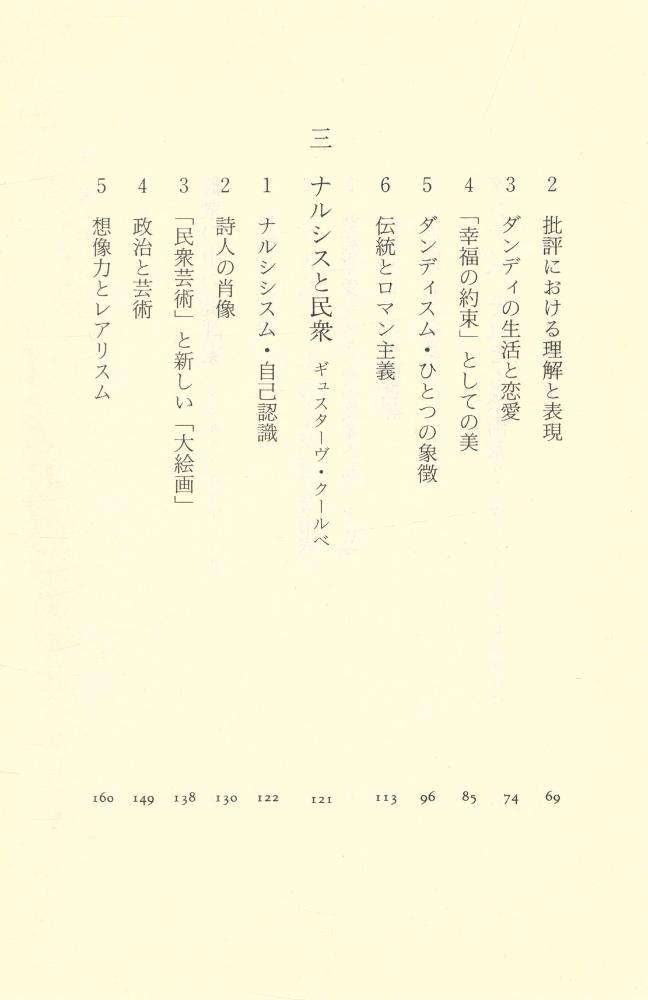 2 批評における理解と表現 69
3 ダンディの生活と恋愛 74
4 「幸福の約束」としての美 85
5 ダンディスム・ひとつの象徴 96
6 伝統とロマン主義 113

三 ナルシスと民衆 ギュスターヴ・クールベ 121
1 ナルシシスム・自己認識 122
2 詩人の肖像 130
3 「民衆芸術」と新しい「大絵画」 138
4 政治と芸術 149
5 想像力とレアリスム 160